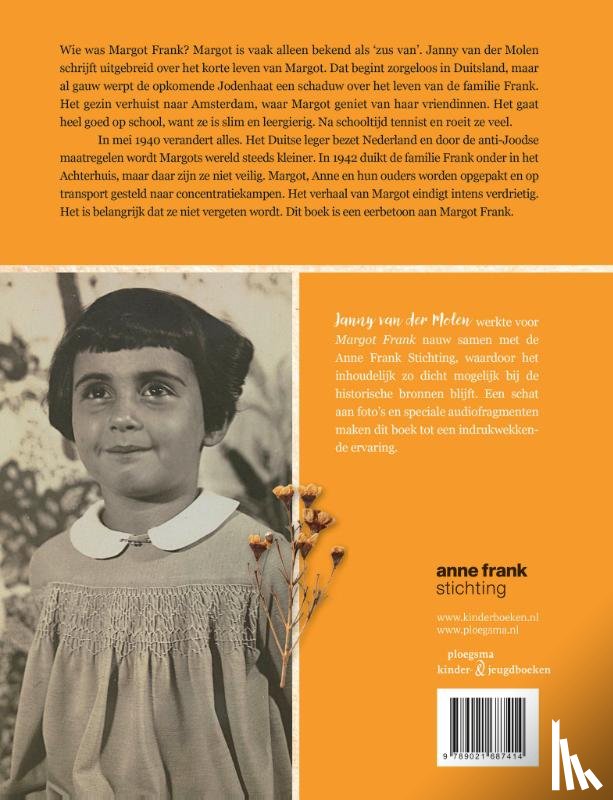 Wie was Margot Frank? Margot is vaak alleen bekend als 'zus van'. Janny van der Molen schrijft uitgebreid over het korte leven van Margot. Dat begint zorgeloos in Duitsland, maar al gauw werpt de opkomende Jodenhaat een schaduw over het leven van de familie Frank. Het gezin verhuist naar Amsterdam, waar Margot geniet van haar vriendinnen. Het gaat heel goed op school, want ze is slim en leergierig. Na schooltijd tennist en roeit ze veel.

In mei 1940 verandert alles. Het Duitse leger bezet Nederland en door de anti-Joodse maatregelen wordt Margots wereld steeds kleiner. In 1942 duikt de familie Frank onder in het Achterhuis, maar daar zijn ze niet veilig. Margot, Anne en hun ouders worden opgepakt en op transport gesteld naar concentratiekampen. Het verhaal van Margot eindigt intens verdrietig. Het is belangrijk dat ze niet vergeten wordt. Dit boek is een eerbetoon aan Margot Frank.

Janny van der Molen werkte voor Margot Frank nauw samen met de Anne Frank Stichting, waardoor het inhoudelijk zo dicht mogelijk bij de historische bronnen blijft. Een schat aan foto's en speciale audiofragmenten maken dit boek tot een indrukwekkende ervaring.

anne frank stichting

www.kinderboeken.nl
www.ploegsma.nl

ploegsma kinder- & jeugdboeken

9 789021 687414